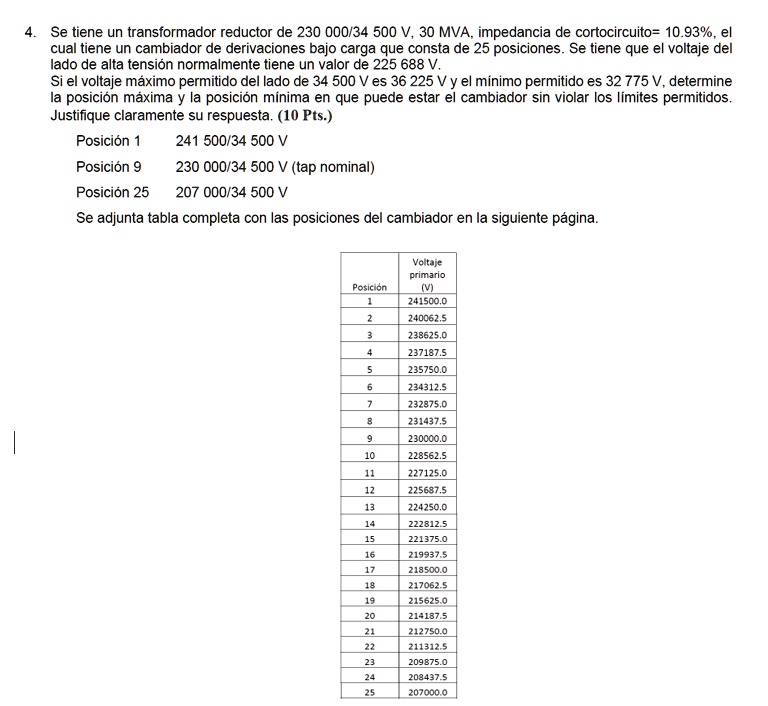 4. Se tiene un transformador reductor de 230 000/34 500 V, 30 MVA, impedancia de cortocircuito= 10.93%, el cual tiene un cambiador de derivaciones bajo carga que consta de 25 posiciones. Se tiene que el voltaje del lado de alta tensión normalmente tiene un valor de 225 688 V.
Si el voltaje máximo permitido del lado de 34 500 V es 36 225 V y el mínimo permitido es 32 775 V, determine la posición máxima y la posición mínima en que puede estar el cambiador sin violar los límites permitidos. Justifique claramente su respuesta. (10 Pts.)

Posición 1 241 500/34 500 V

Posición 9 230 000/34 500 V (tap nominal)

Posición 25 207 000/34 500 V

Se adjunta tabla completa con las posiciones del cambiador en la siguiente página.

| Posición | Voltaje primario (V) |
|---|---|
| 1 | 241500.0 |
| 2 | 240062.5 |
| 3 | 238625.0 |
| 4 | 237187.5 |
| 5 | 235750.0 |
| 6 | 234312.5 |
| 7 | 232875.0 |
| 8 | 231437.5 |
| 9 | 230000.0 |
| 10 | 228562.5 |
| 11 | 227125.0 |
| 12 | 225687.5 |
| 13 | 224250.0 |
| 14 | 222812.5 |
| 15 | 221375.0 |
| 16 | 219937.5 |
| 17 | 218500.0 |
| 18 | 217062.5 |
| 19 | 215625.0 |
| 20 | 214187.5 |
| 21 | 212750.0 |
| 22 | 211312.5 |
| 23 | 209875.0 |
| 24 | 208437.5 |
| 25 | 207000.0 |